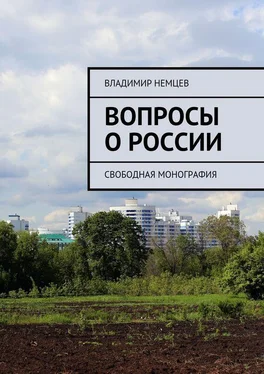 ВЛАДИМИР НЕМЦЕВ

ВОПРОСЫ О РОССИИ

СВОБОДНАЯ МОНОГРАФИЯ